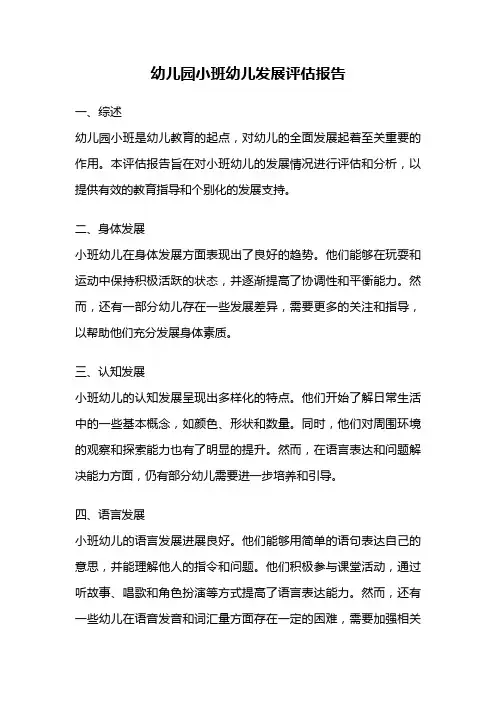 幼儿园小班幼儿发展评估报告

一、综述

幼儿园小班是幼儿教育的起点，对幼儿的全面发展起着至关重要的作用。本评估报告旨在对小班幼儿的发展情况进行评估和分析，以提供有效的教育指导和个别化的发展支持。

二、身体发展

小班幼儿在身体发展方面表现出了良好的趋势。他们能够在玩耍和运动中保持积极活跃的状态，并逐渐提高了协调性和平衡能力。然而，还有一部分幼儿存在一些发展差异，需要更多的关注和指导，以帮助他们充分发展身体素质。

三、认知发展

小班幼儿的认知发展呈现出多样化的特点。他们开始了解日常生活中的一些基本概念，如颜色、形状和数量。同时，他们对周围环境的观察和探索能力也有了明显的提升。然而，在语言表达和问题解决能力方面，仍有部分幼儿需要进一步培养和引导。

四、语言发展

小班幼儿的语言发展进展良好。他们能够用简单的语句表达自己的意思，并能理解他人的指令和问题。他们积极参与课堂活动，通过听故事、唱歌和角色扮演等方式提高了语言表达能力。然而，还有一些幼儿在语音发音和词汇量方面存在一定的困难，需要加强相关